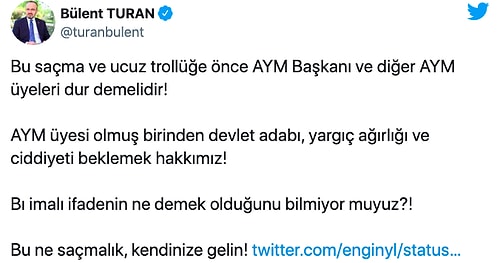 Bülent TURAN
@turanbulent

Bu saçma ve ucuz trollüğe önce AYM Başkanı ve diğer AYM üyeleri dur demelidir!

AYM üyesi olmuş birinden devlet adabı, yargıç ağırlığı ve ciddiyeti beklemek hakkımız!

Bı imalı ifadenin ne demek olduğunu bilmiyor muyuz?!

Bu ne saçmalık, kendinize gelin! twitter.com/enginyl/status...